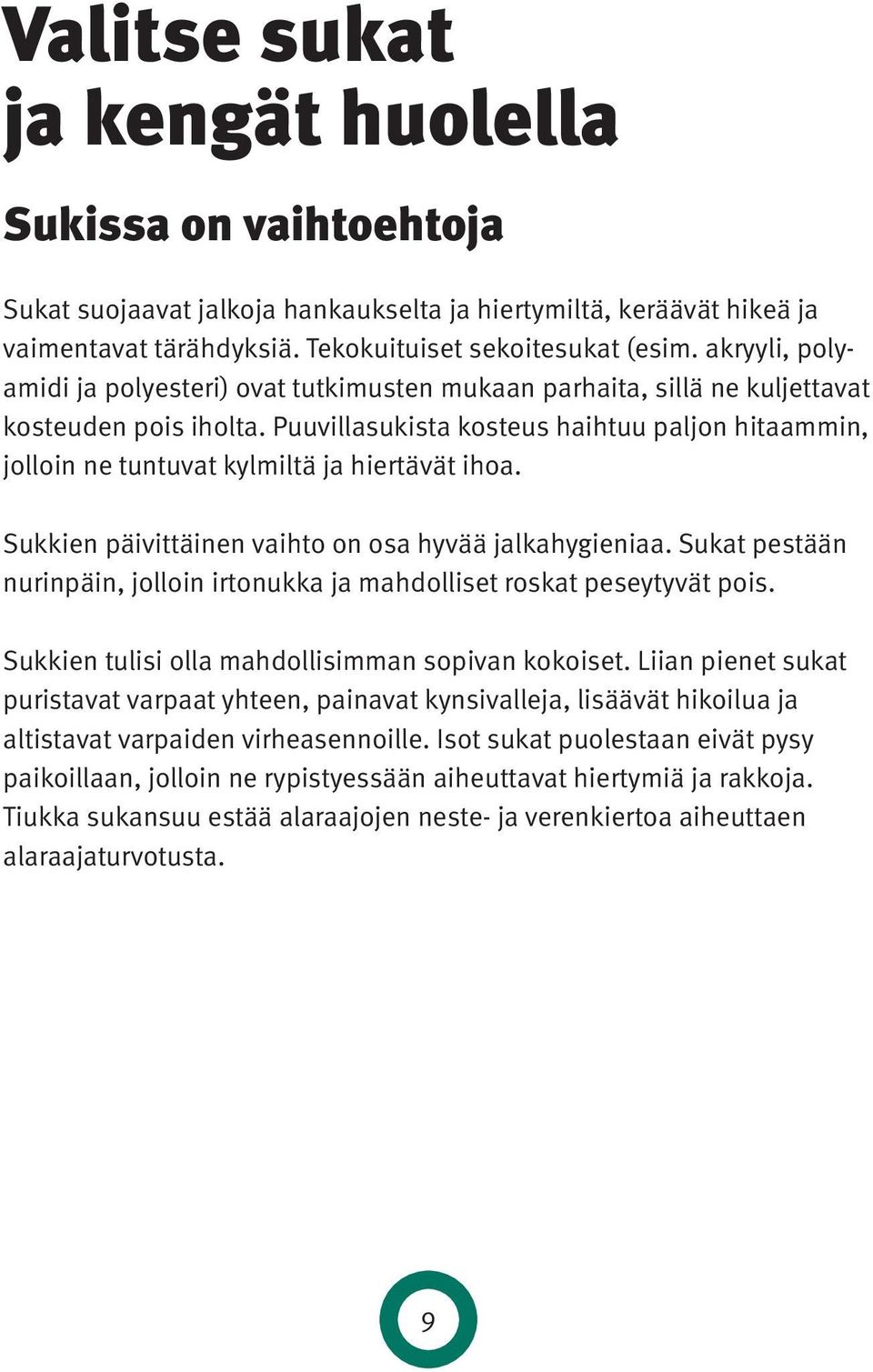 Valitse sukat ja kengät huolella

Sukissa on vaihtoehtoja

Sukat suojaavat jalkoja hankaukselta ja hiertymiltä, keräävät hikeä ja vaimentavat tärähdyksiä. Tekokuituiset sekoitesukat (esim. akryyli, polyamidi ja polyesteri) ovat tutkimusten mukaan parhaita, sillä ne kuljettavat kosteuden pois iholta. Puuvillasukista kosteus haihtuu paljon hitaammin, jolloin ne tuntuvat kylmiltä ja hiertävät ihoa.

Sukkien päivittäinen vaihto on osa hyvää jalkahygieniaa. Sukat pestään nurinpäin, jolloin irtonukka ja mahdolliset roskat peseytyvät pois.

Sukkien tulisi olla mahdollisimman sopivan kokoiset. Liian pienet sukat puristavat varpaat yhteen, painavat kynsivalleja, lisäävät hikoilua ja altistavat varpaiden virheasennoille. Isot sukat puolestaan eivät pysy paikoillaan, jolloin ne rypistyessään aiheuttavat hiertymiä ja rakkoja. Tiukka sukansuu estää alaraajojen neste- ja verenkiertoa aiheuttaen alaraajaturvotusta.

9